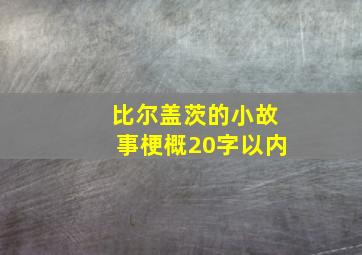 比尔盖茨的小故事梗概20字以内